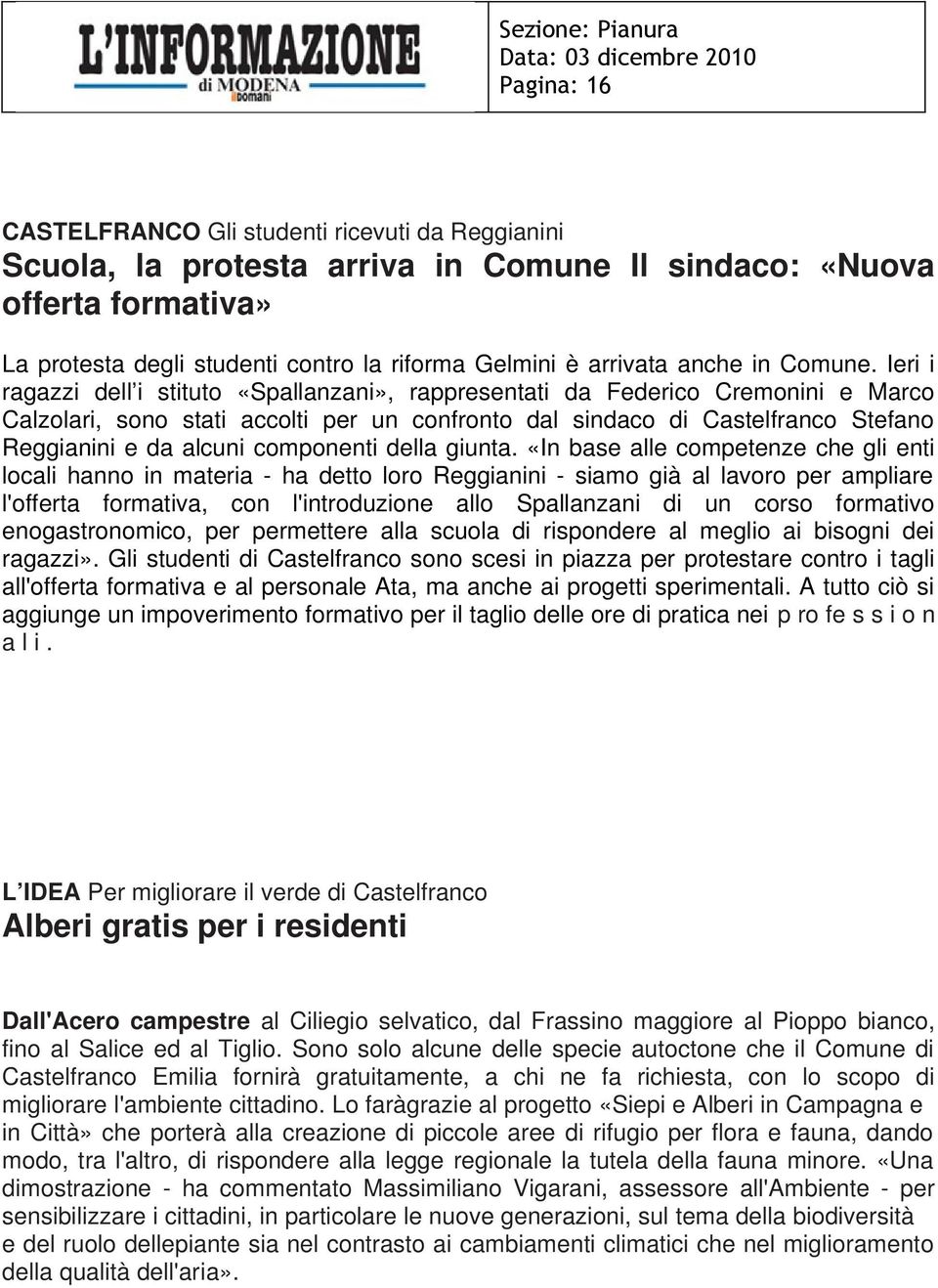 L'INFORMAZIONE di MODENA domani

Sezione: Pianura
Data: 03 dicembre 2010
Pagina: 16

CASTELFRANCO Gli studenti ricevuti da Reggianini
Scuola, la protesta arriva in Comune Il sindaco: «Nuova offerta formativa»

La protesta degli studenti contro la riforma Gelmini è arrivata anche in Comune. Ieri i ragazzi dell i stituto «Spallanzani», rappresentati da Federico Cremonini e Marco Calzolari, sono stati accolti per un confronto dal sindaco di Castelfranco Stefano Reggianini e da alcuni componenti della giunta. «In base alle competenze che gli enti locali hanno in materia - ha detto loro Reggianini - siamo già al lavoro per ampliare l'offerta formativa, con l'introduzione allo Spallanzani di un corso formativo enogastronomico, per permettere alla scuola di rispondere al meglio ai bisogni dei ragazzi». Gli studenti di Castelfranco sono scesi in piazza per protestare contro i tagli all'offerta formativa e al personale Ata, ma anche ai progetti sperimentali. A tutto ciò si aggiunge un impoverimento formativo per il taglio delle ore di pratica nei p ro fe s s i o n a l i .

L IDEA Per migliorare il verde di Castelfranco
Alberi gratis per i residenti

Dall'Acero campestre al Ciliegio selvatico, dal Frassino maggiore al Pioppo bianco, fino al Salice ed al Tiglio. Sono solo alcune delle specie autoctone che il Comune di Castelfranco Emilia fornirà gratuitamente, a chi ne fa richiesta, con lo scopo di migliorare l'ambiente cittadino. Lo faràgrazie al progetto «Siepi e Alberi in Campagna e in Città» che porterà alla creazione di piccole aree di rifugio per flora e fauna, dando modo, tra l'altro, di rispondere alla legge regionale la tutela della fauna minore. «Una dimostrazione - ha commentato Massimiliano Vigarani, assessore all'Ambiente - per sensibilizzare i cittadini, in particolare le nuove generazioni, sul tema della biodiversità e del ruolo dellepiante sia nel contrasto ai cambiamenti climatici che nel miglioramento della qualità dell'aria».